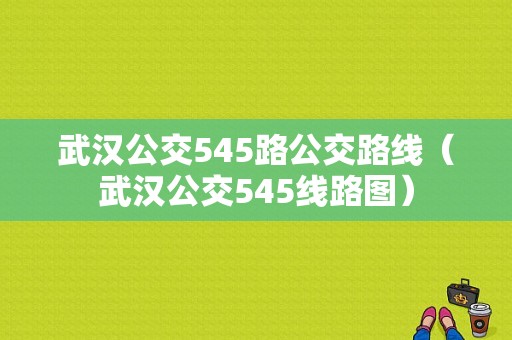 武汉公交545路公交路线（武汉公交545线路图）